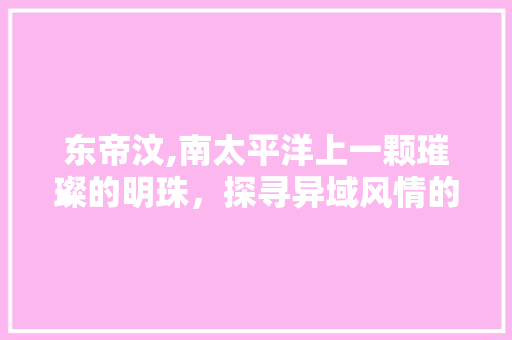 东帝汶,南太平洋上一颗璀璨的明珠，探寻异域风情的